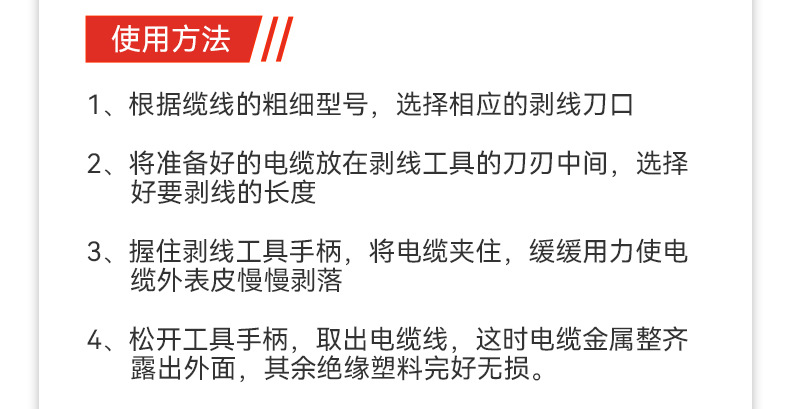 使用方法

1、根据缆线的粗细型号，选择相应的剥线刀口

2、将准备好的电缆放在剥线工具的刀刃中间，选择好要剥线的长度

3、握住剥线工具手柄，将电缆夹住，缓缓用力使电缆外表皮慢慢剥落

4、松开工具手柄，取出电缆线，这时电缆金属整齐露出外面，其余绝缘塑料完好无损。